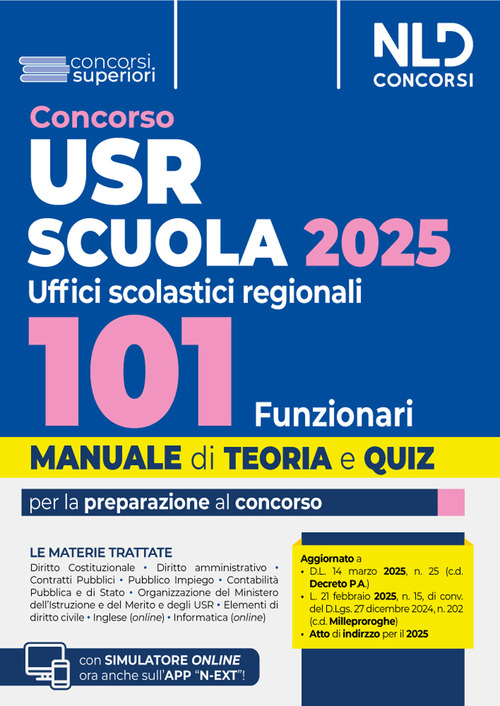 concorsi superiori

NLD CONCORSI

Concorso
USR
SCUOLA 2025
Uffici scolastici regionali
101
Funzionari

MANUALE di TEORIA e QUIZ

per la preparazione al concorso

LE MATERIE TRATTATE
Diritto Costituzionale • Diritto amministrativo • Contratti Pubblici • Pubblico Impiego • Contabilità Pubblica e di Stato • Organizzazione del Ministero dell'Istruzione e del Merito e degli USR • Elementi di diritto civile • Inglese (online) • Informatica (online)

Aggiornato a
• D.L. 14 marzo 2025, n. 25 (c.d. Decreto P.A.)
• L. 21 febbraio 2025, n. 15, di conv. del D.Lgs. 27 dicembre 2024, n. 202 (c.d. Milleproroghe)
• Atto di indirizzo per il 2025

con SIMULATORE ONLINE ora anche sull'APP "N-EXT"!